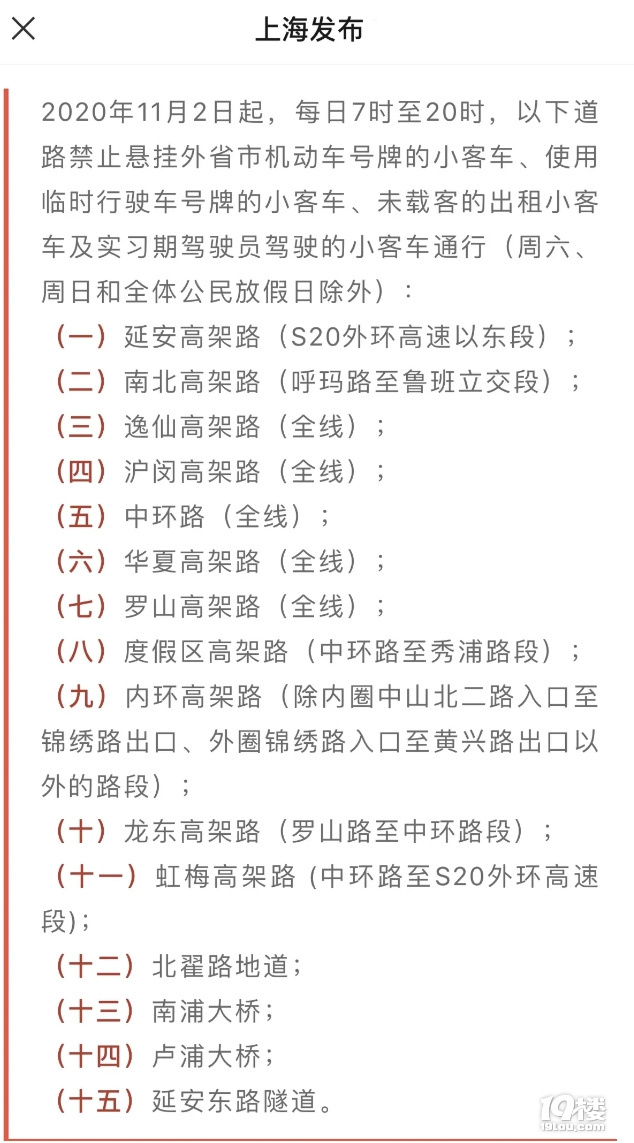 上海发布

2020年11月2日起，每日7时至20时，以下道路禁止悬挂外省市机动车号牌的小客车、使用临时行驶车号牌的小客车、未载客的出租小客车及实习期驾驶员驾驶的小客车通行（周六、周日和全体公民放假日除外）：

（一）延安高架路（S20外环高速以东段）；
（二）南北高架路（呼玛路至鲁班立交段）；
（三）逸仙高架路（全线）；
（四）沪闵高架路（全线）；
（五）中环路（全线）；
（六）华夏高架路（全线）；
（七）罗山高架路（全线）；
（八）度假区高架路（中环路至秀浦路段）；
（九）内环高架路（除内圈中山北二路入口至锦绣路出口、外圈锦绣路入口至黄兴路出口以外的路段）；
（十）龙东高架路（罗山路至中环路段）；
（十一）虹梅高架路 (中环路至S20外环高速段)；
（十二）北翟路地道；
（十三）南浦大桥；
（十四）卢浦大桥；
（十五）延安东路隧道。

19楼
19lou.com